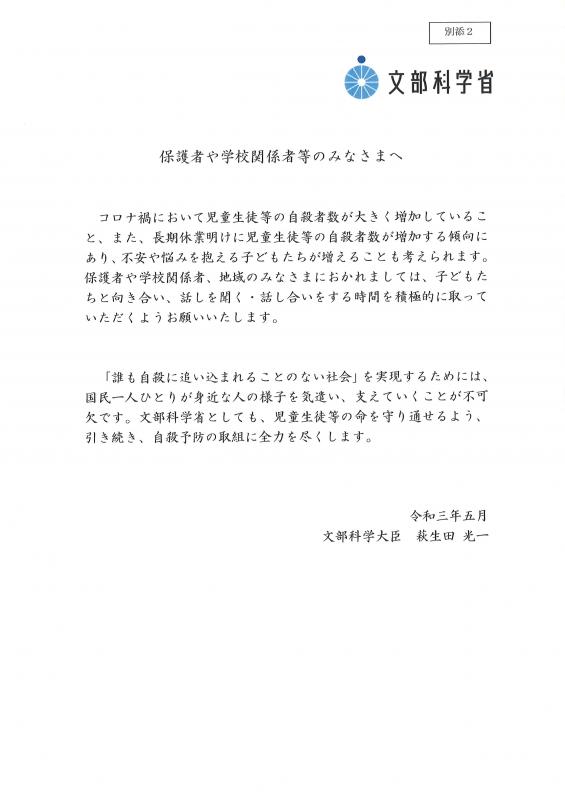 別添2

文部科学省

保護者や学校関係者等のみなさまへ

コロナ禍において児童生徒等の自殺者数が大きく増加していること、また、長期休業明けに児童生徒等の自殺者数が増加する傾向にあり、不安や悩みを抱える子どもたちが増えることも考えられます。保護者や学校関係者、地域のみなさまにおかれましては、子どもたちと向き合い、話しを聞く・話し合いをする時間を積極的に取っていただくようお願いいたします。

「誰も自殺に追い込まれることのない社会」を実現するためには、国民一人ひとりが身近な人の様子を気遣い、支えていくことが不可欠です。文部科学省としても、児童生徒等の命を守り通せるよう、引き続き、自殺予防の取組に全力を尽くします。

令和三年五月
文部科学大臣　萩生田 光一